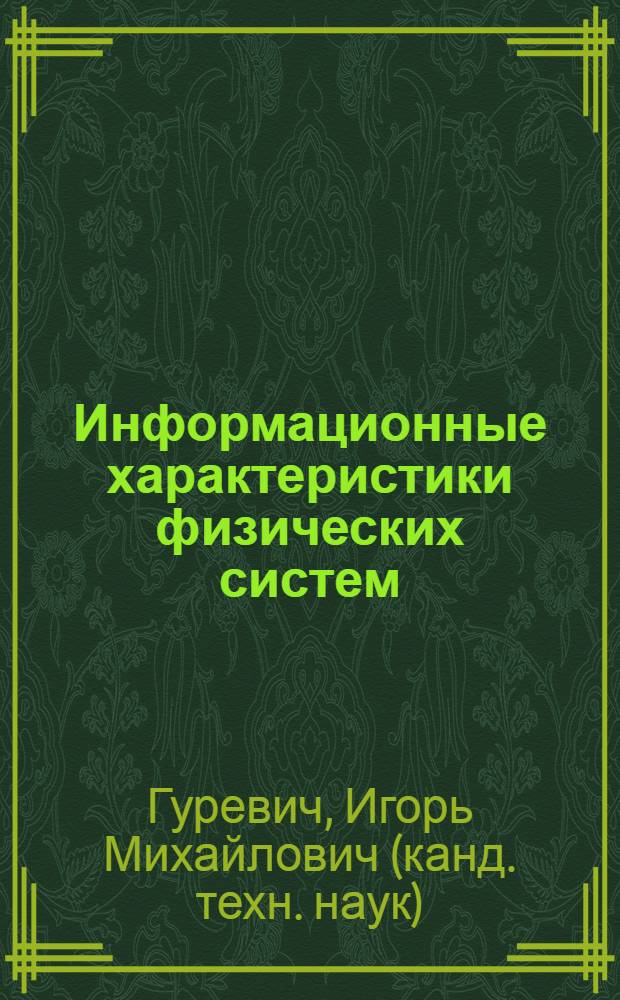 Информационные характеристики физических систем

Гуревич, Игорь Михайлович (канд. техн. наук)